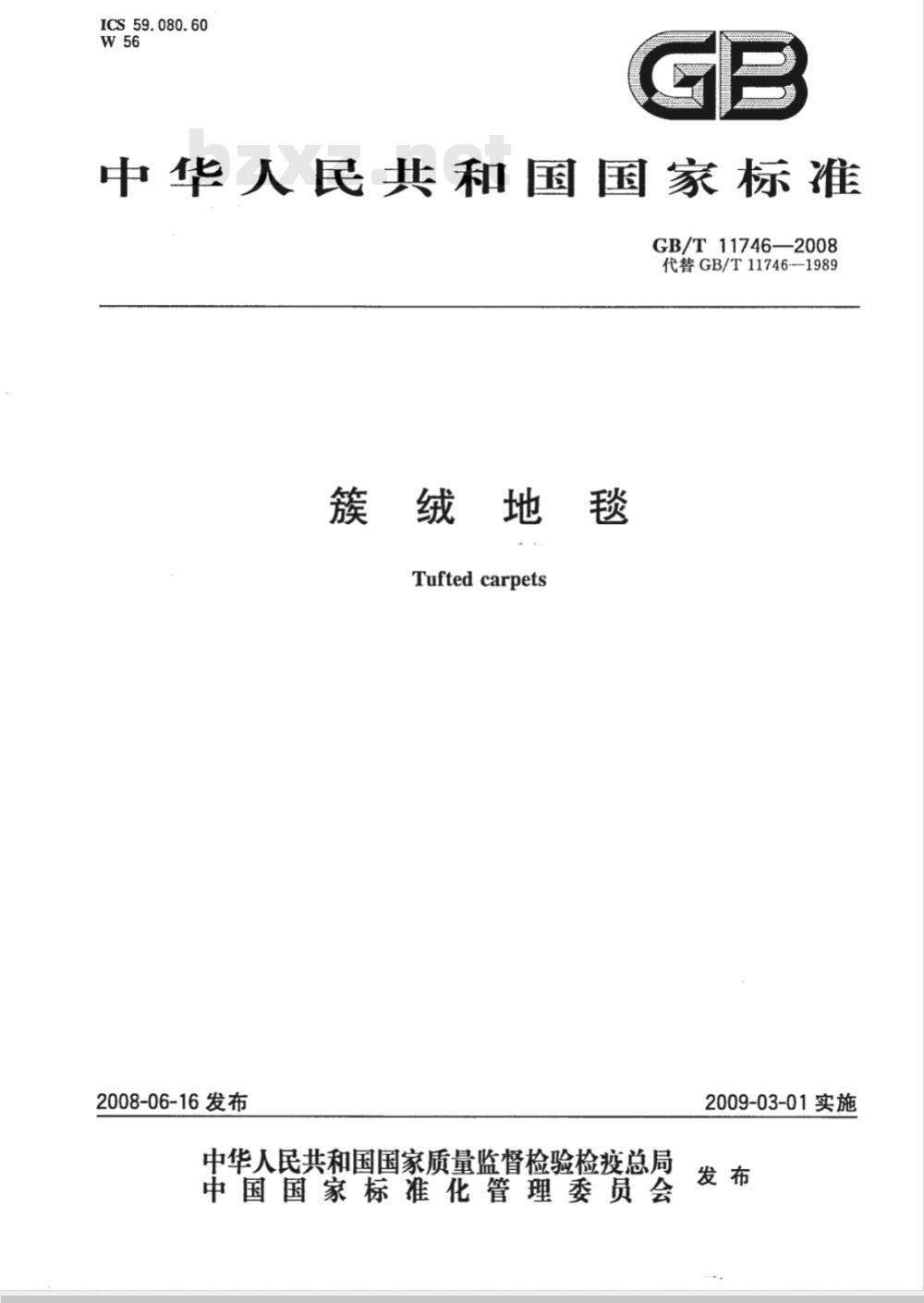 ICS 59.080.60
W 56

GB

bzxz.net

中华人民共和国国家标准

GB/T 11746—2008
代替 GB/T 11746—1989

簇绒地毯

Tufted carpets

2008-06-16 发布

2009-03-01 实施

中华人民共和国国家质量监督检验检疫总局
中国国家标准化管理委员会
发布